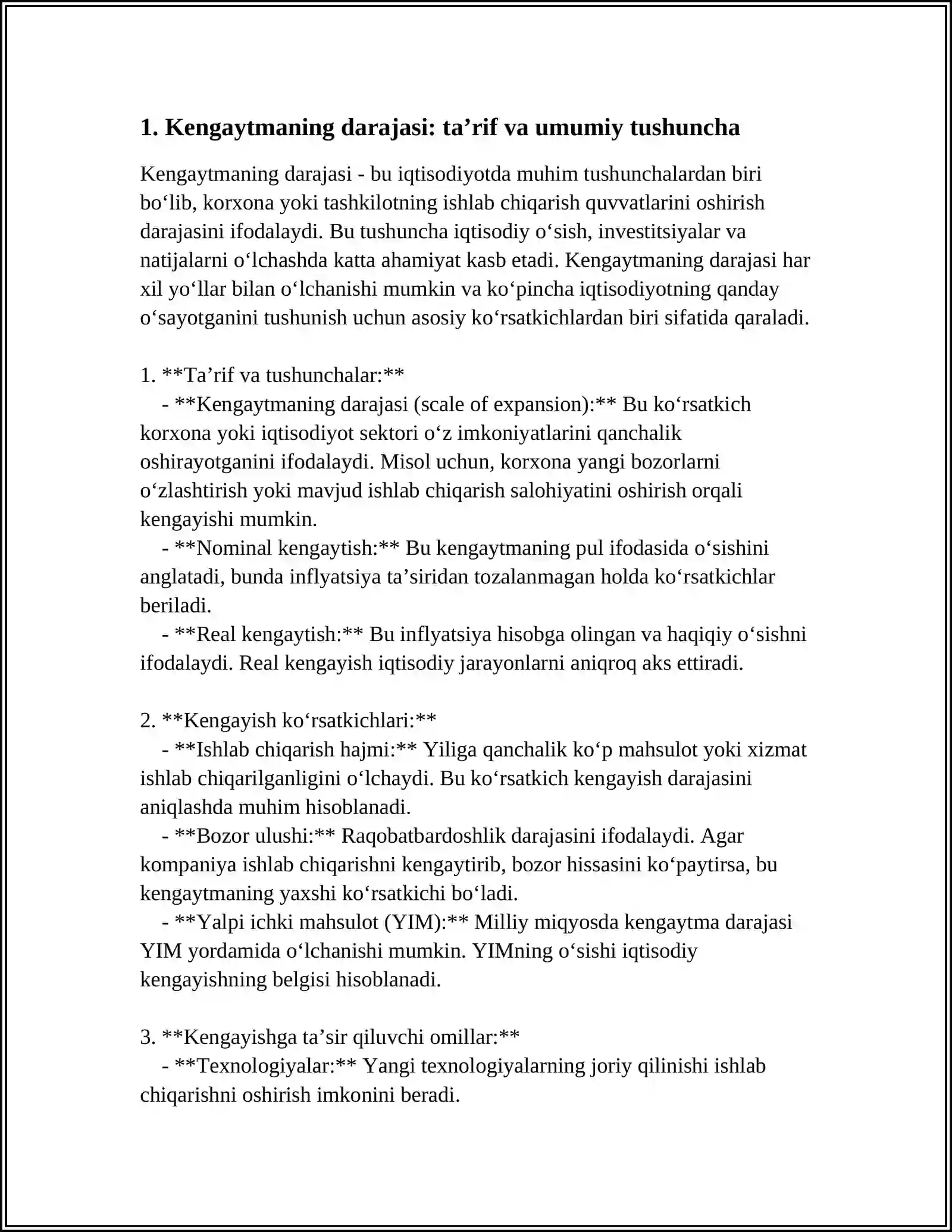 1. Kengaytmaning darajasi: ta'rif va umumiy tushuncha

Kengaytmaning darajasi - bu iqtisodiyotda muhim tushunchalardan biri bo'lib, korxona yoki tashkilotning ishlab chiqarish quvvatlarini oshirish darajasini ifodalaydi. Bu tushuncha iqtisodiy o'sish, investitsiyalar va natijalarni o'lchashda katta ahamiyat kasb etadi. Kengaytmaning darajasi har xil yo'llar bilan o'lchanishi mumkin va ko'pincha iqtisodiyotning qanday o'sayotganini tushunish uchun asosiy ko'rsatkichlardan biri sifatida qaraladi.

1. **Ta'rif va tushunchalar:**

- **Kengaytmaning darajasi (scale of expansion):** Bu ko'rsatkich korxona yoki iqtisodiyot sektori o'z imkoniyatlarini qanchalik oshirayotganini ifodalaydi. Misol uchun, korxona yangi bozorlarni o'zlashtirish yoki mavjud ishlab chiqarish salohiyatini oshirish orqali kengayishi mumkin.

- **Nominal kengaytish:** Bu kengaytmaning pul ifodasida o'sishini anglatadi, bunda inflyatsiya ta'siridan tozalanmagan holda ko'rsatkichlar beriladi.

- **Real kengaytish:** Bu inflyatsiya hisobga olingan va haqiqiy o'sishni ifodalaydi. Real kengayish iqtisodiy jarayonlarni aniqroq aks ettiradi.

2. **Kengayish ko'rsatkichlari:**

- **Ishlab chiqarish hajmi:** Yiliga qanchalik ko'p mahsulot yoki xizmat ishlab chiqarilganligini o'lchaydi. Bu ko'rsatkich kengayish darajasini aniqlashda muhim hisoblanadi.

- **Bozor ulushi:** Raqobatbardoshlik darajasini ifodalaydi. Agar kompaniya ishlab chiqarishni kengaytirib, bozor hissasini ko'paytirsa, bu kengaytmaning yaxshi ko'rsatkichi bo'ladi.

- **Yalpi ichki mahsulot (YIM):** Milliy miqyosda kengaytma darajasi YIM yordamida o'lchanishi mumkin. YIMning o'sishi iqtisodiy kengayishning belgisi hisoblanadi.

3. **Kengayishga ta'sir qiluvchi omillar:**

- **Texnologiyalar:** Yangi texnologiyalarning joriy qilinishi ishlab chiqarishni oshirish imkonini beradi.